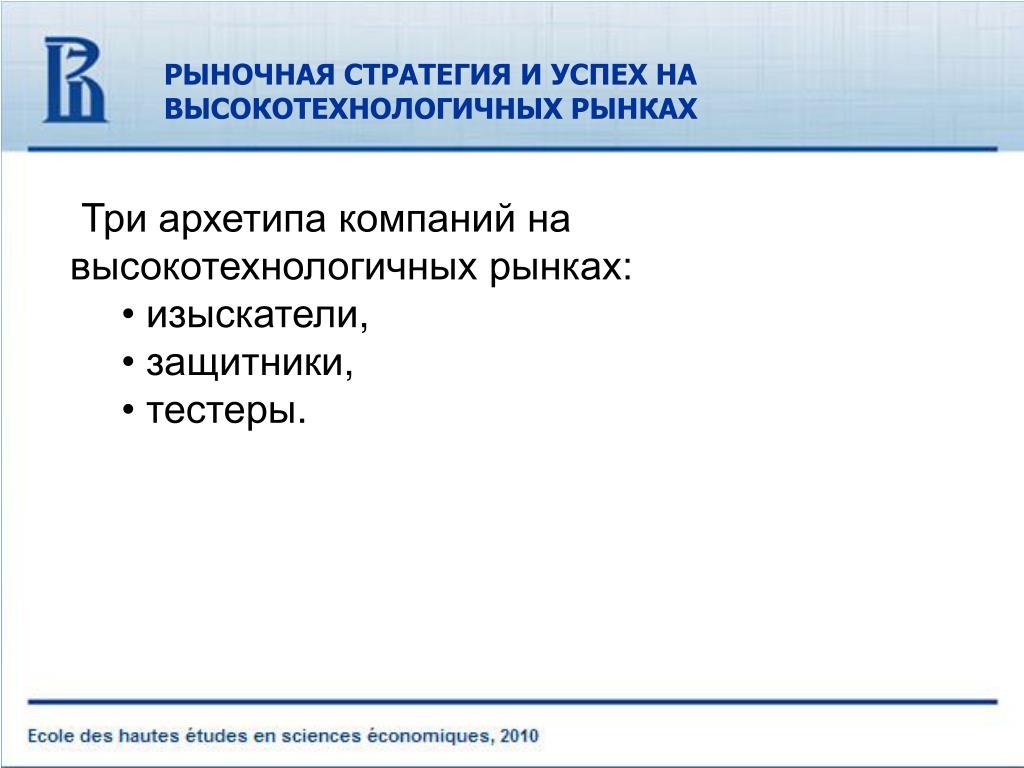 РЫНОЧНАЯ СТРАТЕГИЯ И УСПЕХ НА ВЫСОКОТЕХНОЛОГИЧНЫХ РЫНКАХ

Три архетипа компаний на высокотехнологичных рынках:
• изыскатели,
• защитники,
• тестеры.

Ecole des hautes études en sciences économiques, 2010